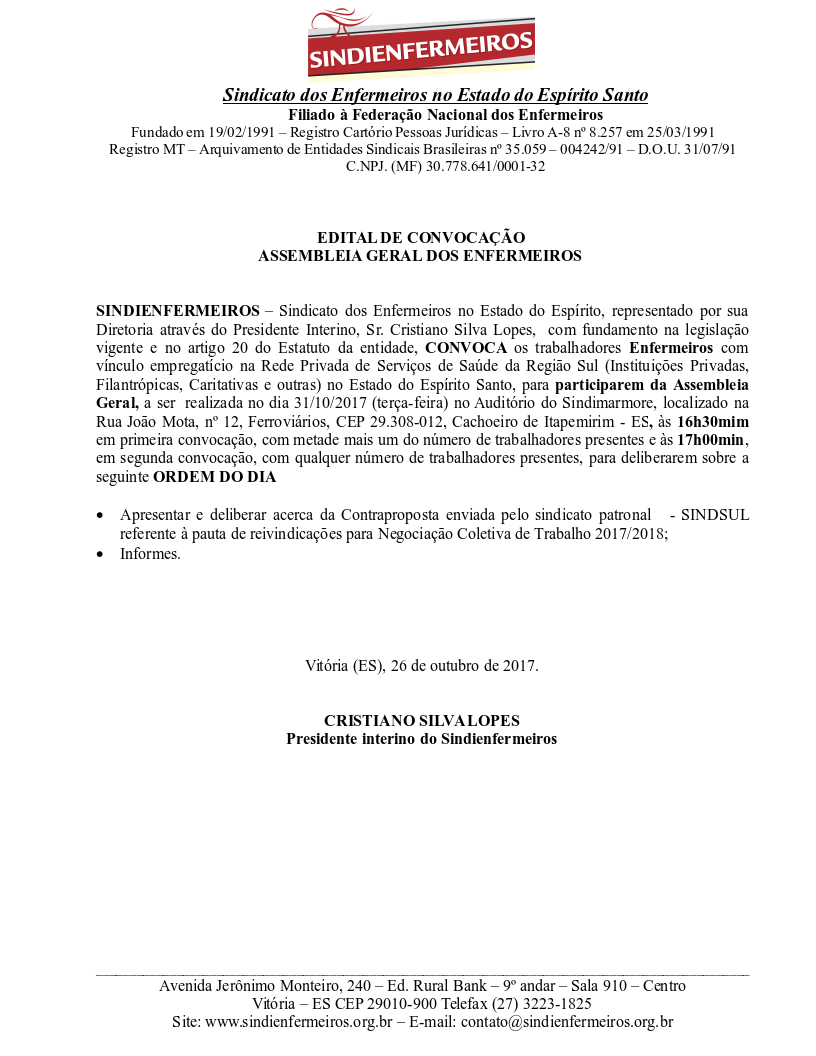 SINDIENFERMEIROS

Sindicato dos Enfermeiros no Estado do Espírito Santo
Filiado à Federação Nacional dos Enfermeiros
Fundado em 19/02/1991 – Registro Cartório Pessoas Jurídicas – Livro A-8 nº 8.257 em 25/03/1991
Registro MT – Arquivamento de Entidades Sindicais Brasileiras nº 35.059 – 004242/91 – D.O.U. 31/07/91
C.NPJ. (MF) 30.778.641/0001-32

EDITAL DE CONVOCAÇÃO
ASSEMBLEIA GERAL DOS ENFERMEIROS

SINDIENFERMEIROS – Sindicato dos Enfermeiros no Estado do Espírito, representado por sua Diretoria através do Presidente Interino, Sr. Cristiano Silva Lopes, com fundamento na legislação vigente e no artigo 20 do Estatuto da entidade, CONVOCA os trabalhadores Enfermeiros com vínculo empregatício na Rede Privada de Serviços de Saúde da Região Sul (Instituições Privadas, Filantrópicas, Caritativas e outras) no Estado do Espírito Santo, para participarem da Assembleia Geral, a ser realizada no dia 31/10/2017 (terça-feira) no Auditório do Sindimarmore, localizado na Rua João Mota, nº 12, Ferroviários, CEP 29.308-012, Cachoeiro de Itapemirim - ES, às 16h30mim em primeira convocação, com metade mais um do número de trabalhadores presentes e às 17h00min, em segunda convocação, com qualquer número de trabalhadores presentes, para deliberarem sobre a seguinte ORDEM DO DIA

• Apresentar e deliberar acerca da Contraproposta enviada pelo sindicato patronal - SINDSUL referente à pauta de reivindicações para Negociação Coletiva de Trabalho 2017/2018;
• Informes.

Vitória (ES), 26 de outubro de 2017.

CRISTIANO SILVA LOPES
Presidente interino do Sindienfermeiros

Avenida Jerônimo Monteiro, 240 – Ed. Rural Bank – 9º andar – Sala 910 – Centro
Vitória – ES CEP 29010-900 Telefax (27) 3223-1825
Site: www.sindienfermeiros.org.br – E-mail: contato@sindienfermeiros.org.br